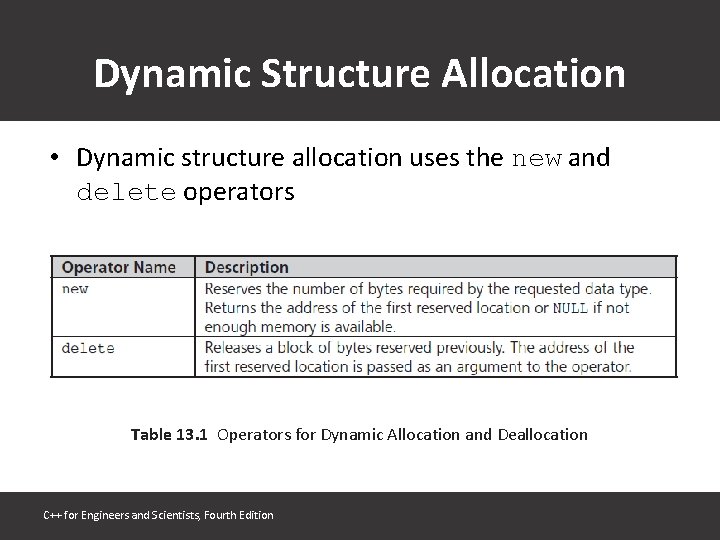 Dynamic Structure Allocation

• Dynamic structure allocation uses the new and delete operators

| Operator Name | Description |
|---|---|
| new | Reserves the number of bytes required by the requested data type. Returns the address of the first reserved location or NULL if not enough memory is available. |
| delete | Releases a block of bytes reserved previously. The address of the first reserved location is passed as an argument to the operator. |

Table 13.1 Operators for Dynamic Allocation and Deallocation

C++ for Engineers and Scientists, Fourth Edition